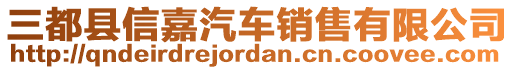 三都县信嘉汽车销售有限公司
http://qndeirdrejordan.cn.coovee.com